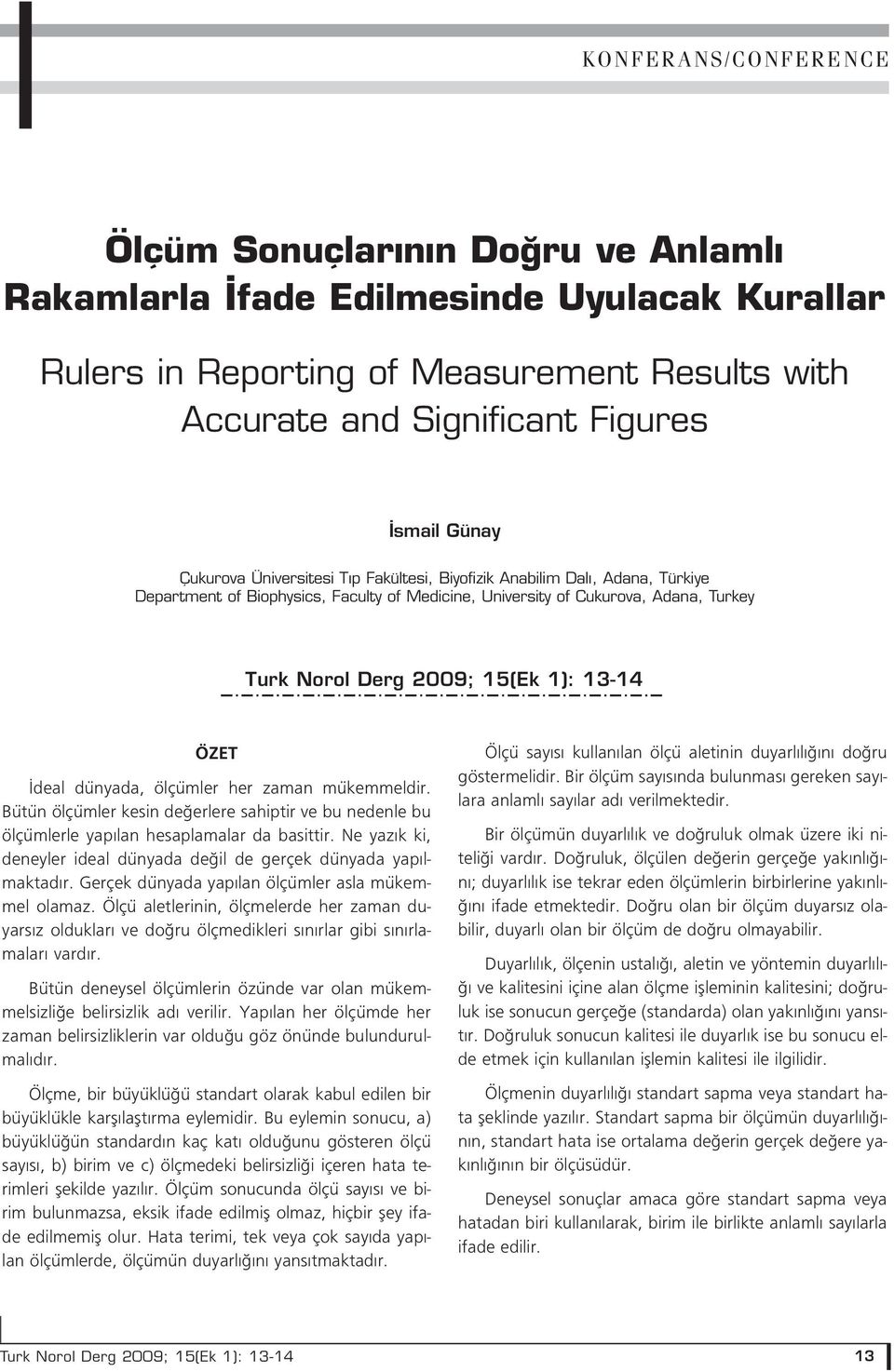 KONFERANS/CONFERENCE

Ölçüm Sonuçlarının Doğru ve Anlamlı Rakamlarla İfade Edilmesinde Uyulacak Kurallar

Rulers in Reporting of Measurement Results with Accurate and Significant Figures

İsmail Günay

Çukurova Üniversitesi Tıp Fakültesi, Biyofizik Anabilim Dalı, Adana, Türkiye
Department of Biophysics, Faculty of Medicine, University of Cukurova, Adana, Turkey

Turk Norol Derg 2009; 15(Ek 1): 13-14

ÖZET

İdeal dünyada, ölçümler her zaman mükemmeldir. Bütün ölçümler kesin değerlere sahiptir ve bu nedenle bu ölçümlerle yapılan hesaplamalar da basittir. Ne yazık ki, deneyler ideal dünyada değil de gerçek dünyada yapılmaktadır. Gerçek dünyada yapılan ölçümler asla mükemmel olamaz. Ölçü aletlerinin, ölçmelerde her zaman duyarsız oldukları ve doğru ölçmedikleri sınırlar gibi sınırlamaları vardır.

Bütün deneysel ölçümlerin özünde var olan mükemmelsizliğe belirsizlik adı verilir. Yapılan her ölçümde her zaman belirsizliklerin var olduğu göz önünde bulundurulmalıdır.

Ölçme, bir büyüklüğü standart olarak kabul edilen bir büyüklükle karşılaştırma eylemidir. Bu eylemin sonucu, a) büyüklüğün standardın kaç katı olduğunu gösteren ölçü sayısı, b) birim ve c) ölçmedeki belirsizliği içeren hata terimleri şekilde yazılır. Ölçüm sonucunda ölçü sayısı ve birim bulunmazsa, eksik ifade edilmiş olmaz, hiçbir şey ifade edilmemiş olur. Hata terimi, tek veya çok sayıda yapılan ölçümlerde, ölçümün duyarlığını yansıtmaktadır.

Ölçü sayısı kullanılan ölçü aletinin duyarlılığını doğru göstermelidir. Bir ölçüm sayısında bulunması gereken sayılara anlamlı sayılar adı verilmektedir.

Bir ölçümün duyarlılık ve doğruluk olmak üzere iki niteliği vardır. Doğruluk, ölçülen değerin gerçeğe yakınlığını; duyarlılık ise tekrar eden ölçümlerin birbirlerine yakınlığını ifade etmektedir. Doğru olan bir ölçüm duyarsız olabilir, duyarlı olan bir ölçüm de doğru olmayabilir.

Duyarlılık, ölçenin ustalığı, aletin ve yöntemin duyarlılığı ve kalitesini içine alan ölçme işleminin kalitesini; doğruluk ise sonucun gerçeğe (standarda) olan yakınlığını yansıtır. Doğruluk sonucun kalitesi ile duyarlık ise bu sonucu elde etmek için kullanılan işlemin kalitesi ile ilgilidir.

Ölçmenin duyarlılığı standart sapma veya standart hata şeklinde yazılır. Standart sapma bir ölçümün duyarlılığının, standart hata ise ortalama değerin gerçek değere yakınlığının bir ölçüsüdür.

Deneysel sonuçlar amaca göre standart sapma veya hatadan biri kullanılarak, birim ile birlikte anlamlı sayılarla ifade edilir.

Turk Norol Derg 2009; 15(Ek 1): 13-14 13